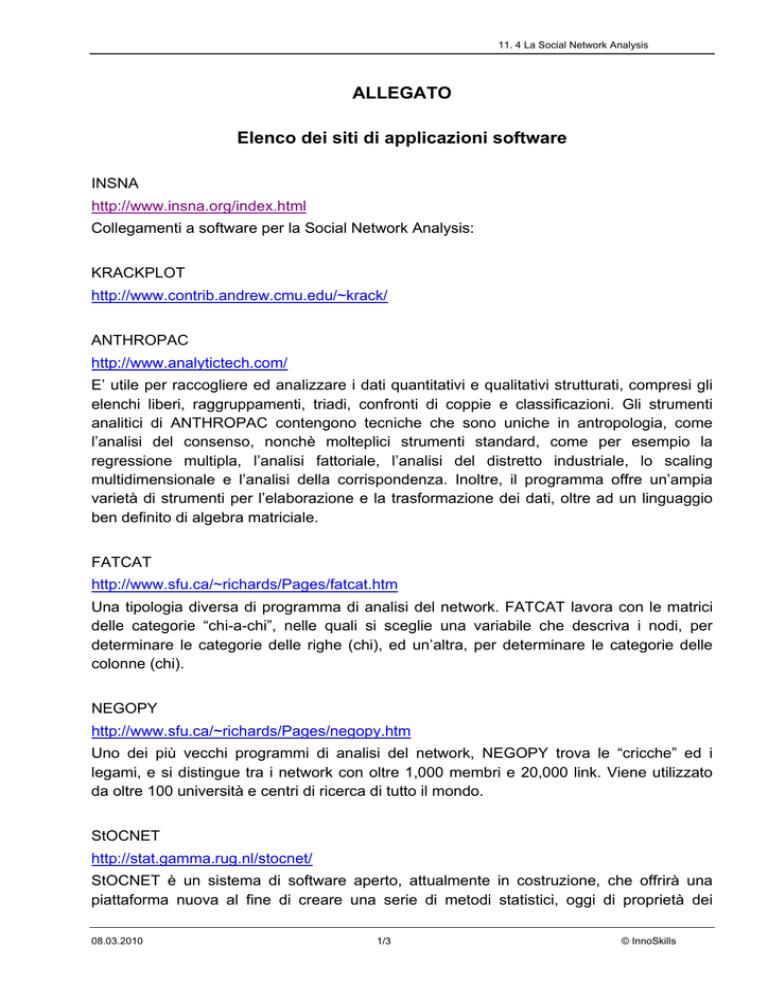 11. 4 La Social Network Analysis

ALLEGATO

Elenco dei siti di applicazioni software

INSNA
http://www.insna.org/index.html
Collegamenti a software per la Social Network Analysis:

KRACKPLOT
http://www.contrib.andrew.cmu.edu/~krack/

ANTHROPAC
http://www.analytictech.com/
E' utile per raccogliere ed analizzare i dati quantitativi e qualitativi strutturati, compresi gli elenchi liberi, raggruppamenti, triadi, confronti di coppie e classificazioni. Gli strumenti analitici di ANTHROPAC contengono tecniche che sono uniche in antropologia, come l'analisi del consenso, nonchè molteplici strumenti standard, come per esempio la regressione multipla, l'analisi fattoriale, l'analisi del distretto industriale, lo scaling multidimensionale e l'analisi della corrispondenza. Inoltre, il programma offre un'ampia varietà di strumenti per l'elaborazione e la trasformazione dei dati, oltre ad un linguaggio ben definito di algebra matriciale.

FATCAT
http://www.sfu.ca/~richards/Pages/fatcat.htm
Una tipologia diversa di programma di analisi del network. FATCAT lavora con le matrici delle categorie "chi-a-chi", nelle quali si sceglie una variabile che descriva i nodi, per determinare le categorie delle righe (chi), ed un'altra, per determinare le categorie delle colonne (chi).

NEGOPY
http://www.sfu.ca/~richards/Pages/negopy.htm
Uno dei più vecchi programmi di analisi del network, NEGOPY trova le "cricche" ed i legami, e si distingue tra i network con oltre 1,000 membri e 20,000 link. Viene utilizzato da oltre 100 università e centri di ricerca di tutto il mondo.

StOCNET
http://stat.gamma.rug.nl/stocnet/
StOCNET è un sistema di software aperto, attualmente in costruzione, che offrirà una piattaforma nuova al fine di creare una serie di metodi statistici, oggi di proprietà dei

08.03.2010 1/3 © InnoSkills